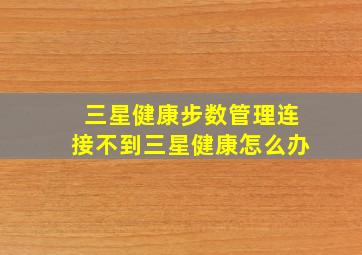 三星健康步数管理连接不到三星健康怎么办